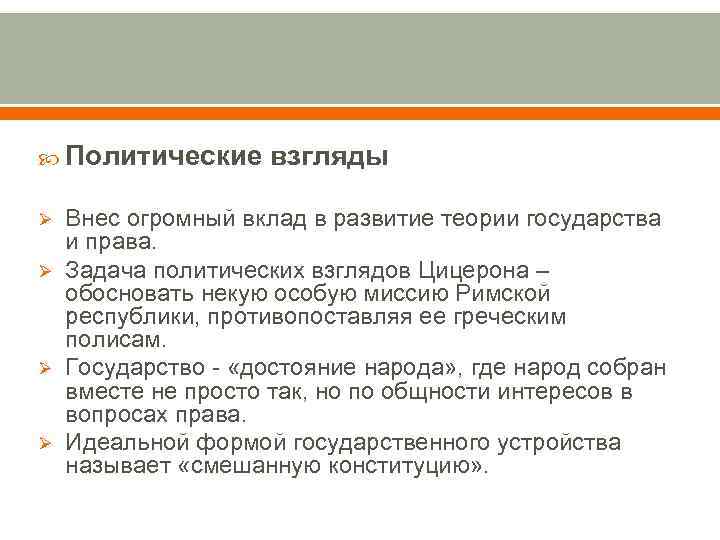 Политические взгляды

Внес огромный вклад в развитие теории государства и права.

Задача политических взглядов Цицерона – обосновать некую особую миссию Римской республики, противопоставляя ее греческим полисам.

Государство - «достояние народа», где народ собран вместе не просто так, но по общности интересов в вопросах права.

Идеальной формой государственного устройства называет «смешанную конституцию».